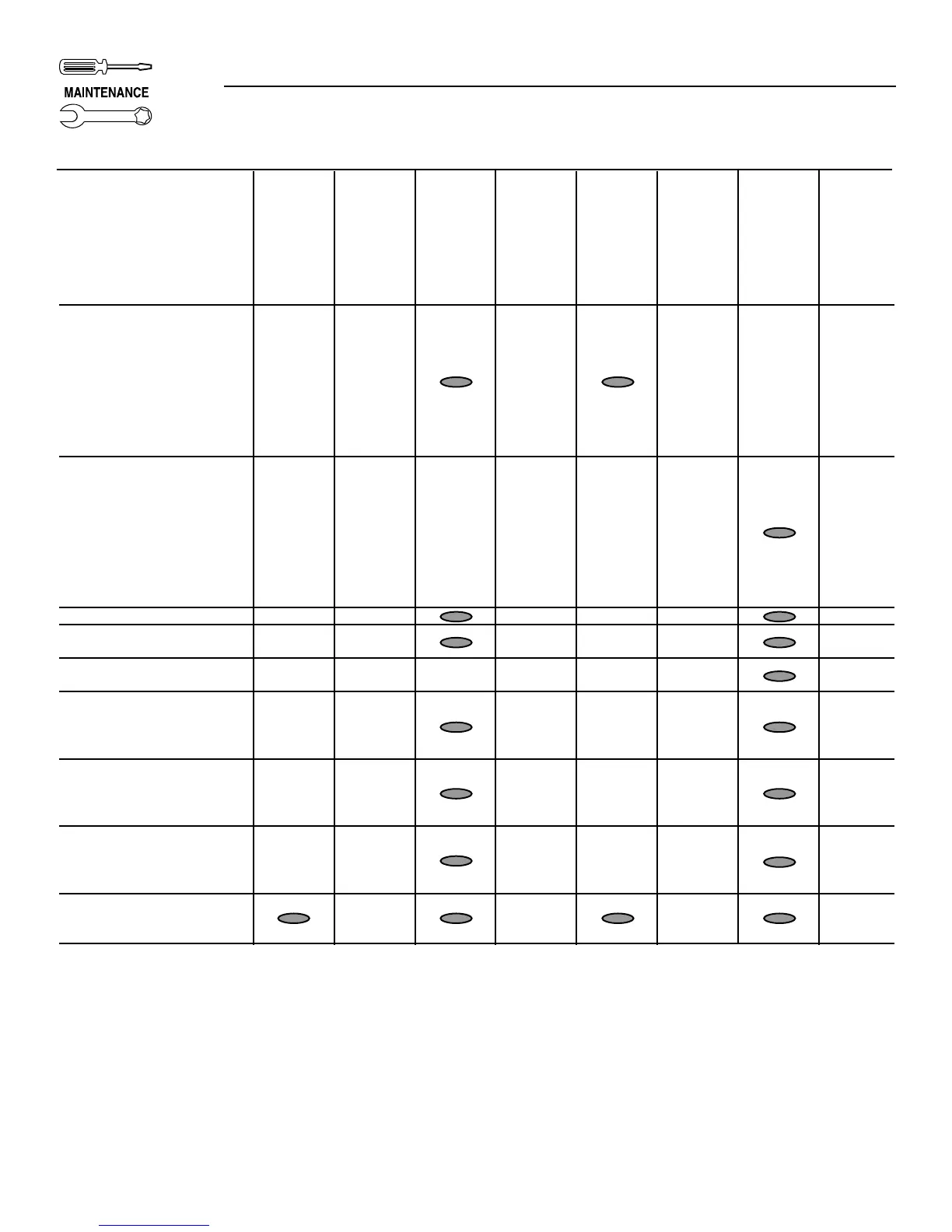 MAINTENANCE